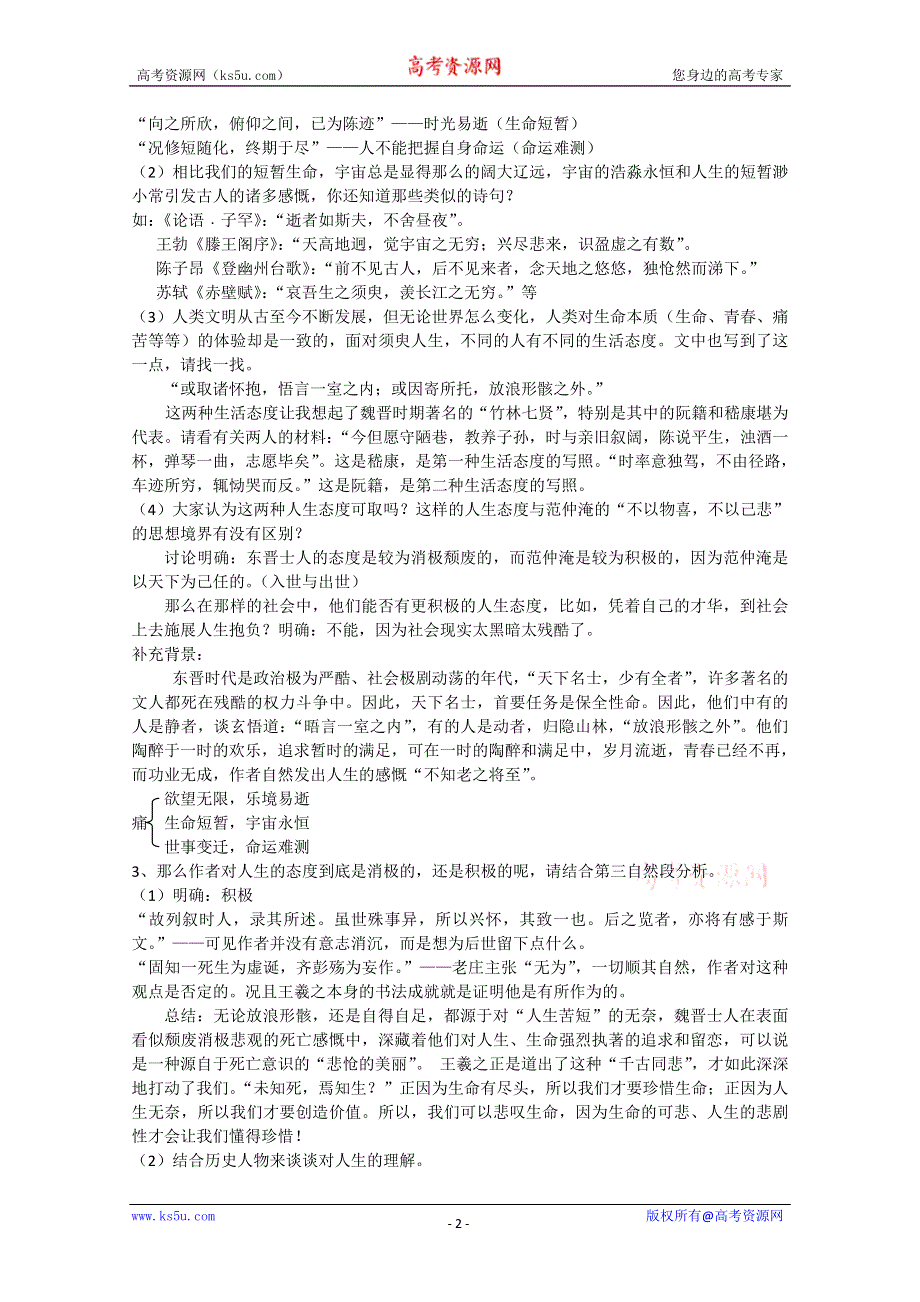 高考资源网（ks5u.com） 高考资源网 您身边的高考专家

“向之所欣，俯仰之间，已为陈迹”——时光易逝（生命短暂）
“况修短随化，终期于尽”——人不能把握自身命运（命运难测）
（2）相比我们的短暂生命，宇宙总是显得那么的阔大辽远，宇宙的浩淼永恒和人生的短暂渺小常引发古人的诸多感慨，你还知道那些类似的诗句？
如:《论语．子罕》:“逝者如斯夫，不舍昼夜”。
王勃《滕王阁序》:“天高地迥，觉宇宙之无穷；兴尽悲来，识盈虚之有数”。
陈子昂《登幽州台歌》:“前不见古人，后不见来者，念天地之悠悠，独怆然而涕下。”
苏轼《赤壁赋》:“哀吾生之须臾，羡长江之无穷。”等
（3）人类文明从古至今不断发展，但无论世界怎么变化，人类对生命本质（生命、青春、痛苦等等）的体验却是一致的，面对须臾人生，不同的人有不同的生活态度。文中也写到了这一点，请找一找。
“或取诸怀抱，悟言一室之内；或因寄所托，放浪形骸之外。”
这两种生活态度让我想起了魏晋时期著名的“竹林七贤”，特别是其中的阮籍和嵇康堪为代表。请看有关两人的材料：“今但愿守陋巷，教养子孙，时与亲旧叙阔，陈说平生，浊酒一杯，弹琴一曲，志愿毕矣”。这是嵇康，是第一种生活态度的写照。“时率意独驾，不由径路，车迹所穷，辄恸哭而反。”这是阮籍，是第二种生活态度的写照。
（4）大家认为这两种人生态度可取吗？这样的人生态度与范仲淹的“不以物喜，不以己悲”的思想境界有没有区别？
讨论明确：东晋士人的态度是较为消极颓废的，而范仲淹是较为积极的，因为范仲淹是以天下为己任的。（入世与出世）
那么在那样的社会中，他们能否有更积极的人生态度，比如，凭着自己的才华，到社会上去施展人生抱负？明确：不能，因为社会现实太黑暗太残酷了。
补充背景：
东晋时代是政治极为严酷、社会极剧动荡的年代，“天下名士，少有全者”，许多著名的文人都死在残酷的权力斗争中。因此，天下名士，首要任务是保全性命。因此，他们中有的人是静者，谈玄悟道：“晤言一室之内”，有的人是动者，归隐山林，“放浪形骸之外”。他们陶醉于一时的欢乐，追求暂时的满足，可在一时的陶醉和满足中，岁月流逝，青春已经不再，而功业无成，作者自然发出人生的感慨“不知老之将至”。

痛 欲望无限，乐境易逝
生命短暂，宇宙永恒
世事变迁，命运难测

3、那么作者对人生的态度到底是消极的，还是积极的呢，请结合第三自然段分析。
（1）明确：积极
“故列叙时人，录其所述。虽世殊事异，所以兴怀，其致一也。后之览者，亦将有感于斯文。”——可见作者并没有意志消沉，而是想为后世留下点什么。
“固知一死生为虚诞，齐彭殇为妄作。”——老庄主张“无为”，一切顺其自然，作者对这种观点是否定的。况且王羲之本身的书法成就就是证明他是有所作为的。
总结：无论放浪形骸，还是自得自足，都源于对“人生苦短”的无奈，魏晋士人在表面看似颓废消极悲观的死亡感慨中，深藏着他们对人生、生命强烈执著的追求和留恋，可以说是一种源自于死亡意识的“悲怆的美丽”。 王羲之正是道出了这种“千古同悲”，才如此深深地打动了我们。“未知死，焉知生？”正因为生命有尽头，所以我们才要珍惜生命；正因为人生无奈，所以我们才要创造价值。所以，我们可以悲叹生命，因为生命的可悲、人生的悲剧性才会让我们懂得珍惜！
（2）结合历史人物来谈谈对人生的理解。

www.ks5u.com - 2 - 版权所有@高考资源网